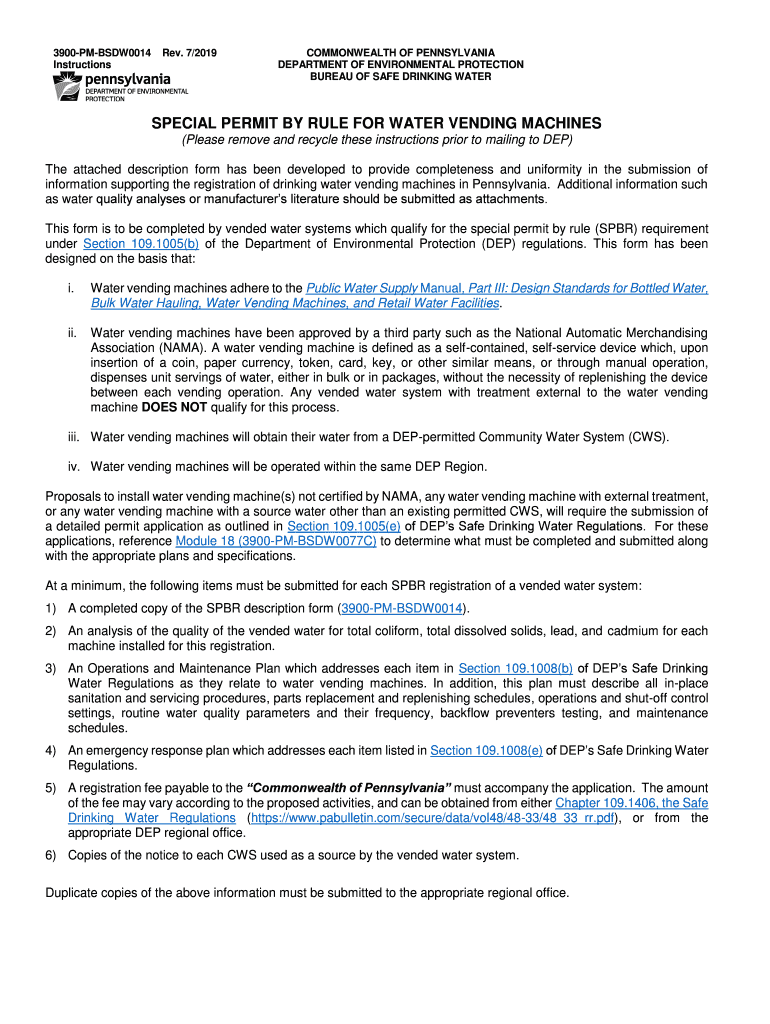 3900-PM-BSDW0014 Rev. 7/2019
Instructions

pennsylvania
DEPARTMENT OF ENVIRONMENTAL PROTECTION

COMMONWEALTH OF PENNSYLVANIA
DEPARTMENT OF ENVIRONMENTAL PROTECTION
BUREAU OF SAFE DRINKING WATER

SPECIAL PERMIT BY RULE FOR WATER VENDING MACHINES

(Please remove and recycle these instructions prior to mailing to DEP)

The attached description form has been developed to provide completeness and uniformity in the submission of information supporting the registration of drinking water vending machines in Pennsylvania. Additional information such as water quality analyses or manufacturer's literature should be submitted as attachments.

This form is to be completed by vended water systems which qualify for the special permit by rule (SPBR) requirement under Section 109.1005(b) of the Department of Environmental Protection (DEP) regulations. This form has been designed on the basis that:

i. Water vending machines adhere to the Public Water Supply Manual, Part III: Design Standards for Bottled Water, Bulk Water Hauling, Water Vending Machines, and Retail Water Facilities.

ii. Water vending machines have been approved by a third party such as the National Automatic Merchandising Association (NAMA). A water vending machine is defined as a self-contained, self-service device which, upon insertion of a coin, paper currency, token, card, key, or other similar means, or through manual operation, dispenses unit servings of water, either in bulk or in packages, without the necessity of replenishing the device between each vending operation. Any vended water system with treatment external to the water vending machine DOES NOT qualify for this process.

iii. Water vending machines will obtain their water from a DEP-permitted Community Water System (CWS).

iv. Water vending machines will be operated within the same DEP Region.

Proposals to install water vending machine(s) not certified by NAMA, any water vending machine with external treatment, or any water vending machine with a source water other than an existing permitted CWS, will require the submission of a detailed permit application as outlined in Section 109.1005(e) of DEP's Safe Drinking Water Regulations. For these applications, reference Module 18 (3900-PM-BSDW0077C) to determine what must be completed and submitted along with the appropriate plans and specifications.

At a minimum, the following items must be submitted for each SPBR registration of a vended water system:

1) A completed copy of the SPBR description form (3900-PM-BSDW0014).

2) An analysis of the quality of the vended water for total coliform, total dissolved solids, lead, and cadmium for each machine installed for this registration.

3) An Operations and Maintenance Plan which addresses each item in Section 109.1008(b) of DEP's Safe Drinking Water Regulations as they relate to water vending machines. In addition, this plan must describe all in-place sanitation and servicing procedures, parts replacement and replenishing schedules, operations and shut-off control settings, routine water quality parameters and their frequency, backflow preventers testing, and maintenance schedules.

4) An emergency response plan which addresses each item listed in Section 109.1008(e) of DEP's Safe Drinking Water Regulations.

5) A registration fee payable to the "Commonwealth of Pennsylvania" must accompany the application. The amount of the fee may vary according to the proposed activities, and can be obtained from either Chapter 109.1406, the Safe Drinking Water Regulations (https://www.pabulletin.com/secure/data/vol48/48-33/48_33_rr.pdf), or from the appropriate DEP regional office.

6) Copies of the notice to each CWS used as a source by the vended water system.

Duplicate copies of the above information must be submitted to the appropriate regional office.